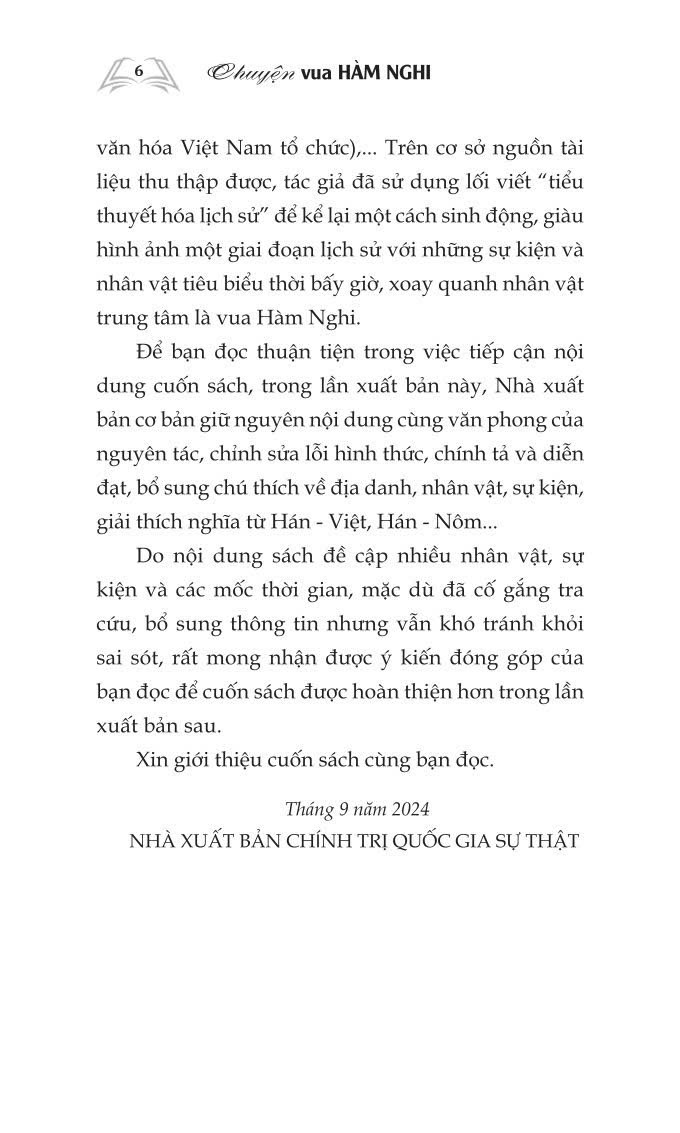 6 Chuyện vua HÀM NGHI

văn hóa Việt Nam tổ chức),... Trên cơ sở nguồn tài liệu thu thập được, tác giả đã sử dụng lối viết "tiểu thuyết hóa lịch sử" để kể lại một cách sinh động, giàu hình ảnh một giai đoạn lịch sử với những sự kiện và nhân vật tiêu biểu thời bấy giờ, xoay quanh nhân vật trung tâm là vua Hàm Nghi.

Để bạn đọc thuận tiện trong việc tiếp cận nội dung cuốn sách, trong lần xuất bản này, Nhà xuất bản cơ bản giữ nguyên nội dung cùng văn phong của nguyên tác, chỉnh sửa lỗi hình thức, chính tả và diễn đạt, bổ sung chú thích về địa danh, nhân vật, sự kiện, giải thích nghĩa từ Hán - Việt, Hán - Nôm...

Do nội dung sách đề cập nhiều nhân vật, sự kiện và các mốc thời gian, mặc dù đã cố gắng tra cứu, bổ sung thông tin nhưng vẫn khó tránh khỏi sai sót, rất mong nhận được ý kiến đóng góp của bạn đọc để cuốn sách được hoàn thiện hơn trong lần xuất bản sau.

Xin giới thiệu cuốn sách cùng bạn đọc.

Tháng 9 năm 2024
NHÀ XUẤT BẢN CHÍNH TRỊ QUỐC GIA SỰ THẬT